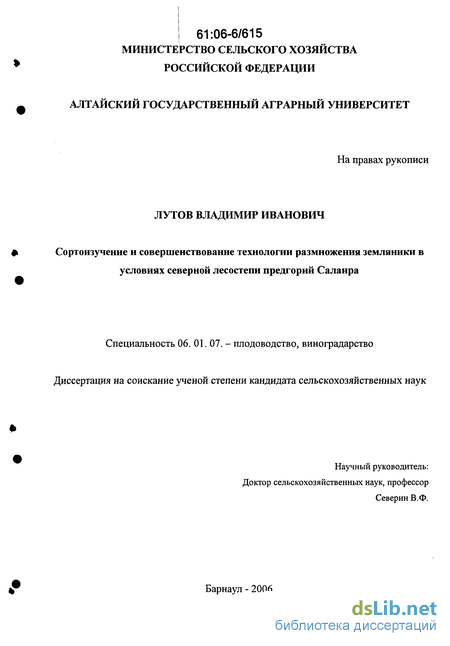 61:06-6/615
МИНИСТЕРСТВО СЕЛЬСКОГО ХОЗЯЙСТВА
РОССИЙСКОЙ ФЕДЕРАЦИИ

АЛТАЙСКИЙ ГОСУДАРСТВЕННЫЙ АГРАРНЫЙ УНИВЕРСИТЕТ

На правах рукописи

ЛУТОВ ВЛАДИМИР ИВАНОВИЧ

Сортоизучение и совершенствование технологии размножения земляники в условиях северной лесостепи предгорий Салаира

Специальность 06. 01. 07. – плодоводство, виноградарство

Диссертация на соискание ученой степени кандидата сельскохозяйственных наук

Научный руководитель:
Доктор сельскохозяйственных наук, профессор
Северин В.Ф.

Барнаул - 2006

dsLib.net
библиотека диссертаций